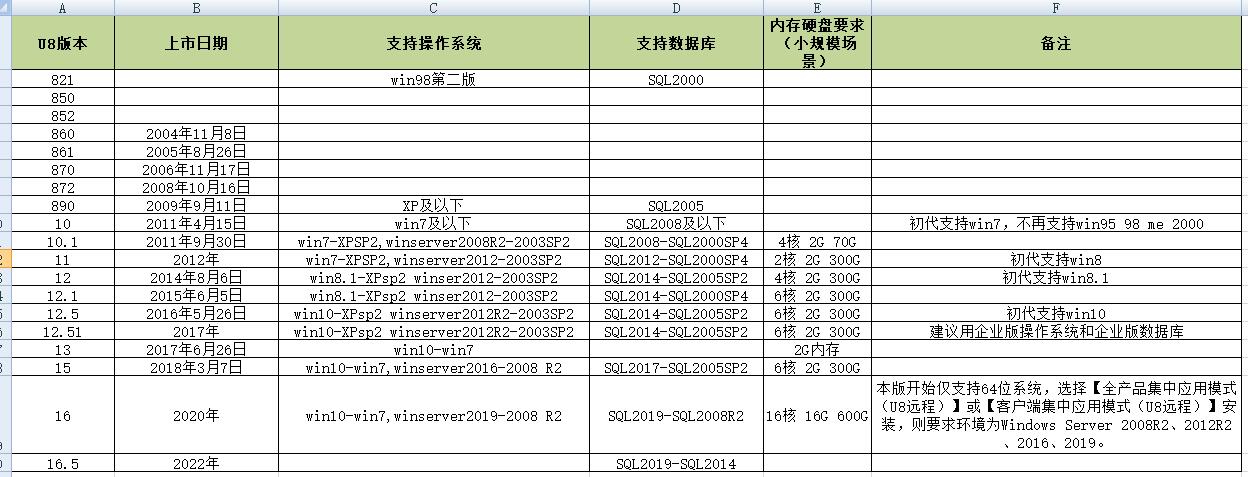 | A | B | C | D | E | F |
|---|---|---|---|---|---|
| U8版本 | 上市日期 | 支持操作系统 | 支持数据库 | 内存硬盘要求（小规模场景） | 备注 |
| 821 | | win98第二版 | SQL2000 | | |
| 850 | | | | | |
| 852 | | | | | |
| 860 | 2004年11月8日 | | | | |
| 861 | 2005年8月26日 | | | | |
| 870 | 2006年11月17日 | | | | |
| 872 | 2008年10月16日 | | | | |
| 890 | 2009年9月11日 | XP及以下 | SQL2005 | | |
| 10 | 2011年4月15日 | win7及以下 | SQL2008及以下 | | 初代支持win7，不再支持win95 98 me 2000 |
| 10.1 | 2011年9月30日 | win7-XPSP2,winserver2008R2-2003SP2 | SQL2008-SQL2000SP4 | 4核 2G 70G | |
| 11 | 2012年 | win7-XPSP2,winserver2012-2003SP2 | SQL2012-SQL2000SP4 | 2核 2G 300G | 初代支持win8 |
| 12 | 2014年8月6日 | win8.1-XPsp2 winser2012-2003SP2 | SQL2014-SQL2005SP2 | 4核 2G 300G | 初代支持win8.1 |
| 12.1 | 2015年6月5日 | win8.1-XPsp2 winser2012-2003SP2 | SQL2014-SQL2000SP4 | 6核 2G 300G | |
| 12.5 | 2016年5月26日 | win10-XPsp2 winserver2012R2-2003SP2 | SQL2014-SQL2005SP2 | 6核 2G 300G | 初代支持win10 |
| 12.51 | 2017年 | win10-XPsp2 winserver2012R2-2003SP2 | SQL2014-SQL2005SP2 | 6核 2G 300G | 建议用企业版操作系统和企业版数据库 |
| 13 | 2017年6月26日 | win10-win7 | | 2G内存 | |
| 15 | 2018年3月7日 | win10-win7,winserver2016-2008 R2 | SQL2017-SQL2005SP2 | 6核 2G 300G | |
| 16 | 2020年 | win10-win7,winserver2019-2008 R2 | SQL2019-SQL2008R2 | 16核 16G 600G | 本版开始仅支持64位系统，选择【全产品集中应用模式（U8远程）】或【客户端集中应用模式（U8远程）】安装，则要求环境为Windows Server 2008R2、2012R2、2016、2019。 |
| 16.5 | 2022年 | | SQL2019-SQL2014 | | |